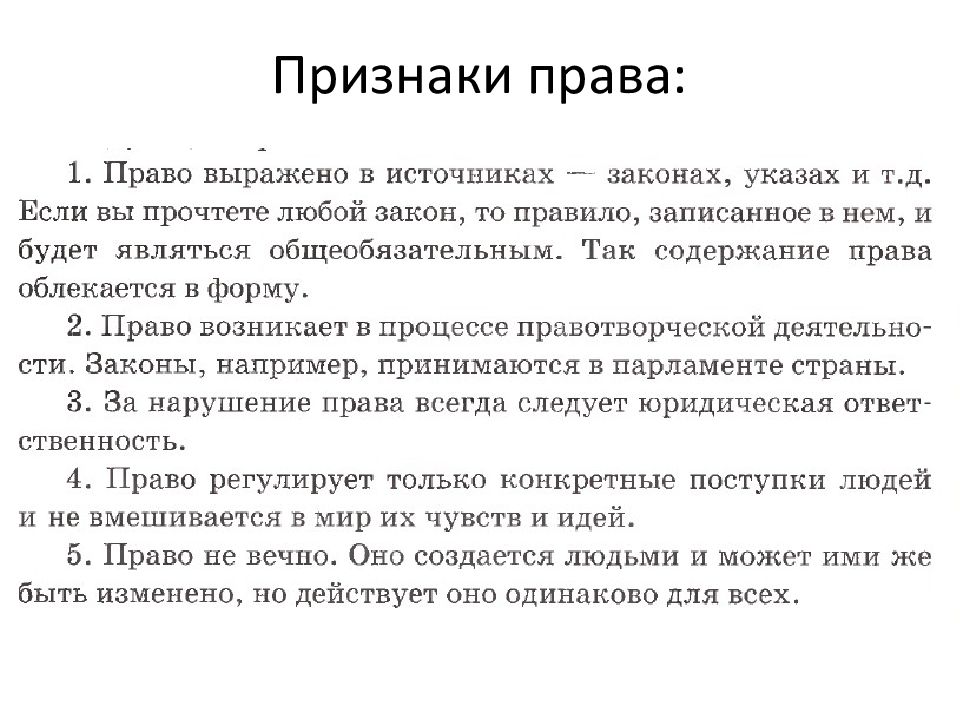 Признаки права:

1. Право выражено в источниках — законах, указах и т.д. Если вы прочтете любой закон, то правило, записанное в нем, и будет являться общеобязательным. Так содержание права облекается в форму.

2. Право возникает в процессе правотворческой деятельности. Законы, например, принимаются в парламенте страны.

3. За нарушение права всегда следует юридическая ответственность.

4. Право регулирует только конкретные поступки людей и не вмешивается в мир их чувств и идей.

5. Право не вечно. Оно создается людьми и может ими же быть изменено, но действует оно одинаково для всех.